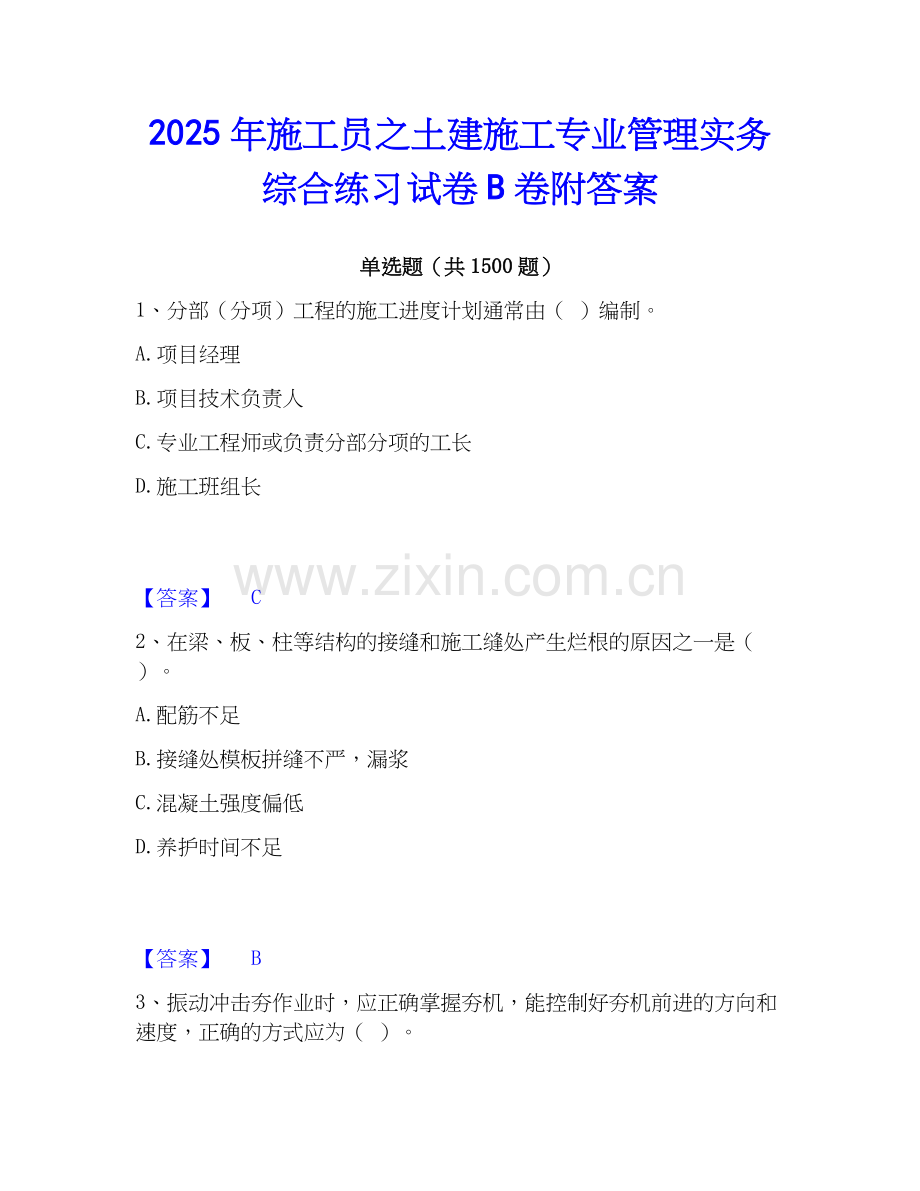 2025年施工员之土建施工专业管理实务综合练习试卷B卷附答案

单选题（共1500题）

1、分部（分项）工程的施工进度计划通常由（ ）编制。

A.项目经理

B.项目技术负责人

C.专业工程师或负责分部分项的工长

D.施工班组长

【答案】 C

2、在梁、板、柱等结构的接缝和施工缝处产生烂根的原因之一是（ ）。

A.配筋不足

B.接缝处模板拼缝不严，漏浆

C.混凝土强度偏低

D.养护时间不足

【答案】 B

3、振动冲击夯作业时，应正确掌握夯机，能控制好夯机前进的方向和速度，正确的方式应为（ ）。

www.zixin.com.cn